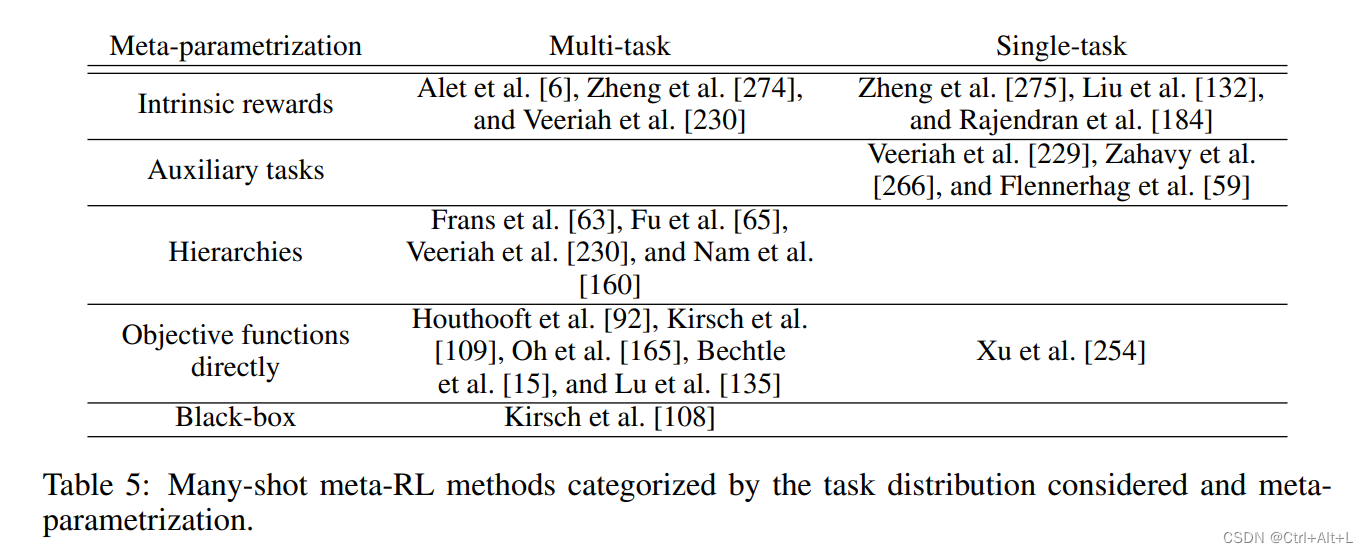 | Meta-parametrization | Multi-task | Single-task |
|---|---|---|
| Intrinsic rewards | Alet et al. [6], Zheng et al. [274], and Veeriah et al. [230] | Zheng et al. [275], Liu et al. [132], and Rajendran et al. [184] |
| Auxiliary tasks | | Veeriah et al. [229], Zahavy et al. [266], and Flennerhag et al. [59] |
| Hierarchies | Frans et al. [63], Fu et al. [65], Veeriah et al. [230], and Nam et al. [160] | |
| Objective functions directly | Houthooft et al. [92], Kirsch et al. [109], Oh et al. [165], Bechtle et al. [15], and Lu et al. [135] | Xu et al. [254] |
| Black-box | Kirsch et al. [108] | |

Table 5: Many-shot meta-RL methods categorized by the task distribution considered and meta-parametrization.

CSDN @Ctrl+Alt+L